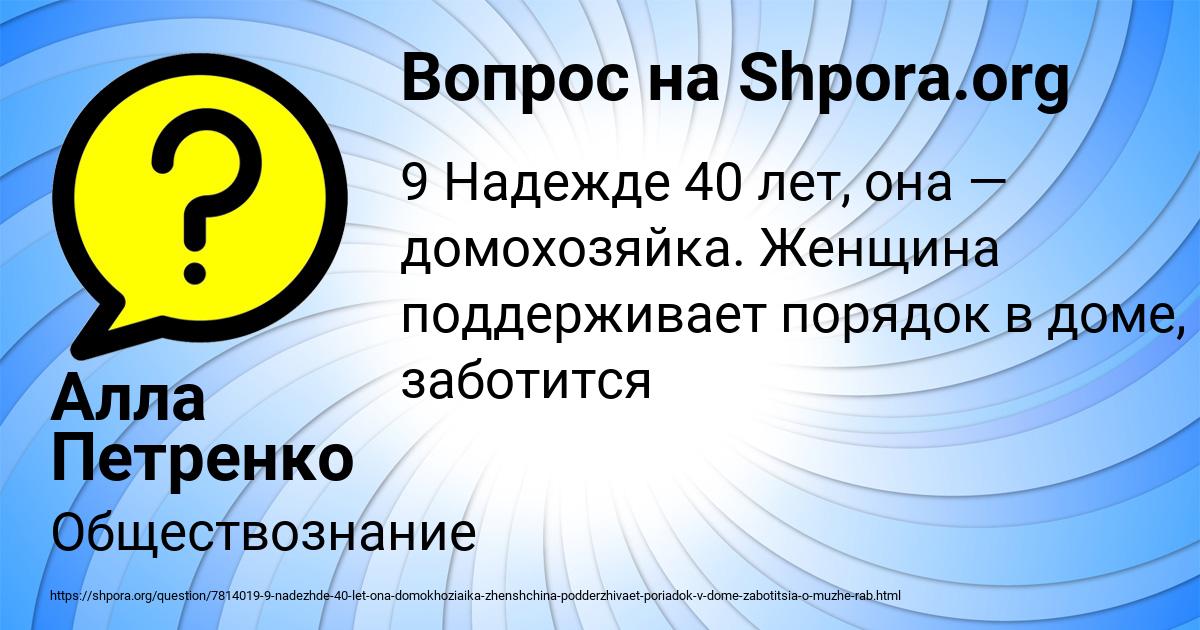 Вопрос на Shpora.org

9 Надежде 40 лет, она — домохозяйка. Женщина поддерживает порядок в доме, заботится

Алла Петренко

Обществознание

https://shpora.org/question/7814019-9-nadezhde-40-let-ona-domokhoziaika-zhenshchina-podderzhivaet-poriadok-v-dome-zabotitsia-o-muzhe-rab.html